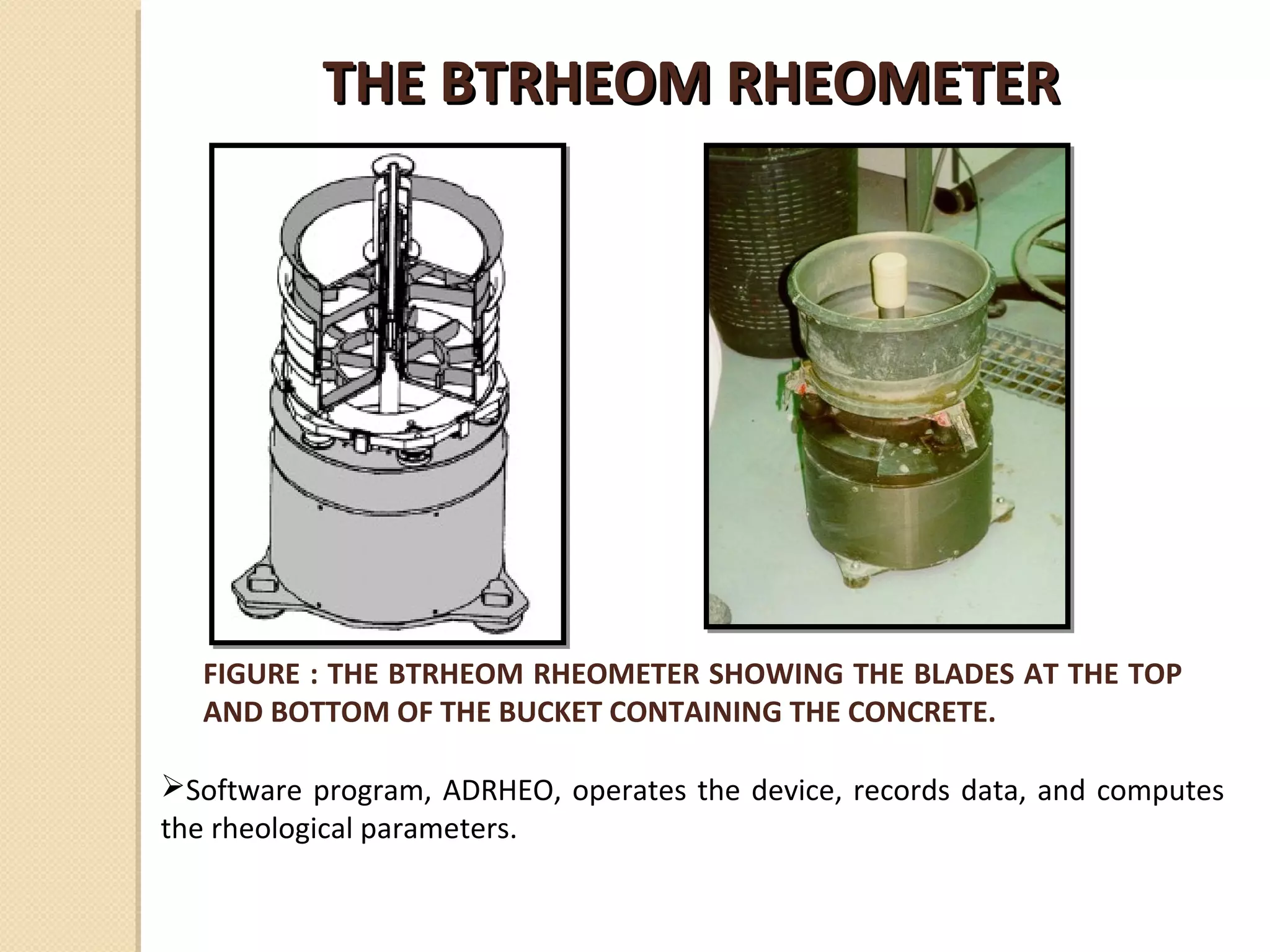 THE BTRHEOM RHEOMETER

FIGURE : THE BTRHEOM RHEOMETER SHOWING THE BLADES AT THE TOP AND BOTTOM OF THE BUCKET CONTAINING THE CONCRETE.

➢Software program, ADRHEO, operates the device, records data, and computes the rheological parameters.